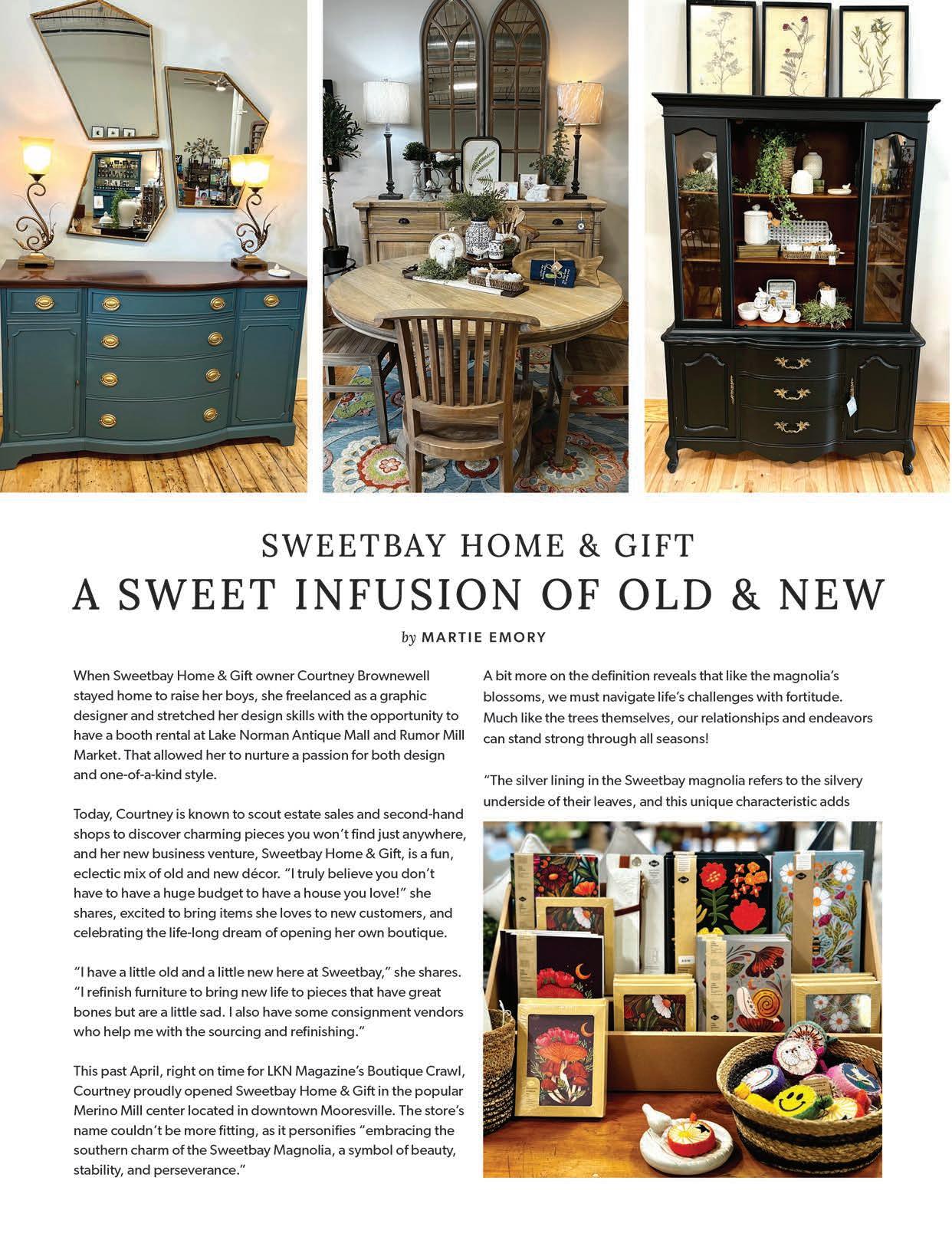 SWEETBAY HOME & GIFT
A SWEET INFUSION OF OLD & NEW

by MARTIE EMORY

When Sweetbay Home & Gift owner Courtney Brownewell stayed home to raise her boys, she freelanced as a graphic designer and stretched her design skills with the opportunity to have a booth rental at Lake Norman Antique Mall and Rumor Mill Market. That allowed her to nurture a passion for both design and one-of-a-kind style.

Today, Courtney is known to scout estate sales and second-hand shops to discover charming pieces you won't find just anywhere, and her new business venture, Sweetbay Home & Gift, is a fun, eclectic mix of old and new décor. "I truly believe you don't have to have a huge budget to have a house you love!" she shares, excited to bring items she loves to new customers, and celebrating the life-long dream of opening her own boutique.

"I have a little old and a little new here at Sweetbay," she shares. "I refinish furniture to bring new life to pieces that have great bones but are a little sad. I also have some consignment vendors who help me with the sourcing and refinishing."

This past April, right on time for LKN Magazine's Boutique Crawl, Courtney proudly opened Sweetbay Home & Gift in the popular Merino Mill center located in downtown Mooresville. The store's name couldn't be more fitting, as it personifies "embracing the southern charm of the Sweetbay Magnolia, a symbol of beauty, stability, and perseverance."

A bit more on the definition reveals that like the magnolia's blossoms, we must navigate life's challenges with fortitude. Much like the trees themselves, our relationships and endeavors can stand strong through all seasons!

"The silver lining in the Sweetbay magnolia refers to the silvery underside of their leaves, and this unique characteristic adds